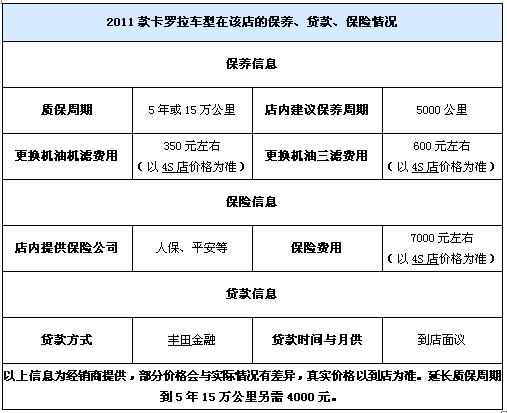 | 2011 款卡罗拉车型在该店的保养、贷款、保险情况 | | | |
|---|---|---|---|
| 保养信息 | | | |
| 质保周期 | 5 年或 15 万公里 | 店内建议保养周期 | 5000 公里 |
| 更换机油机滤费用 | 350 元左右（以 4S 店价格为准） | 更换机油三滤费用 | 600 元左右（以 4S 店价格为准） |
| 保险信息 | | | |
| 店内提供保险公司 | 人保、平安等 | 保险费用 | 7000 元左右（以 4S 店价格为准） |
| 贷款信息 | | | |
| 贷款方式 | 丰田金融 | 贷款时间与月供 | 到店面议 |
| 以上信息为经销商提供，部分价格会与实际情况有差异，真实价格以到店为准。延长质保周期到 5 年 15 万公里另需 4000 元。 | | | |